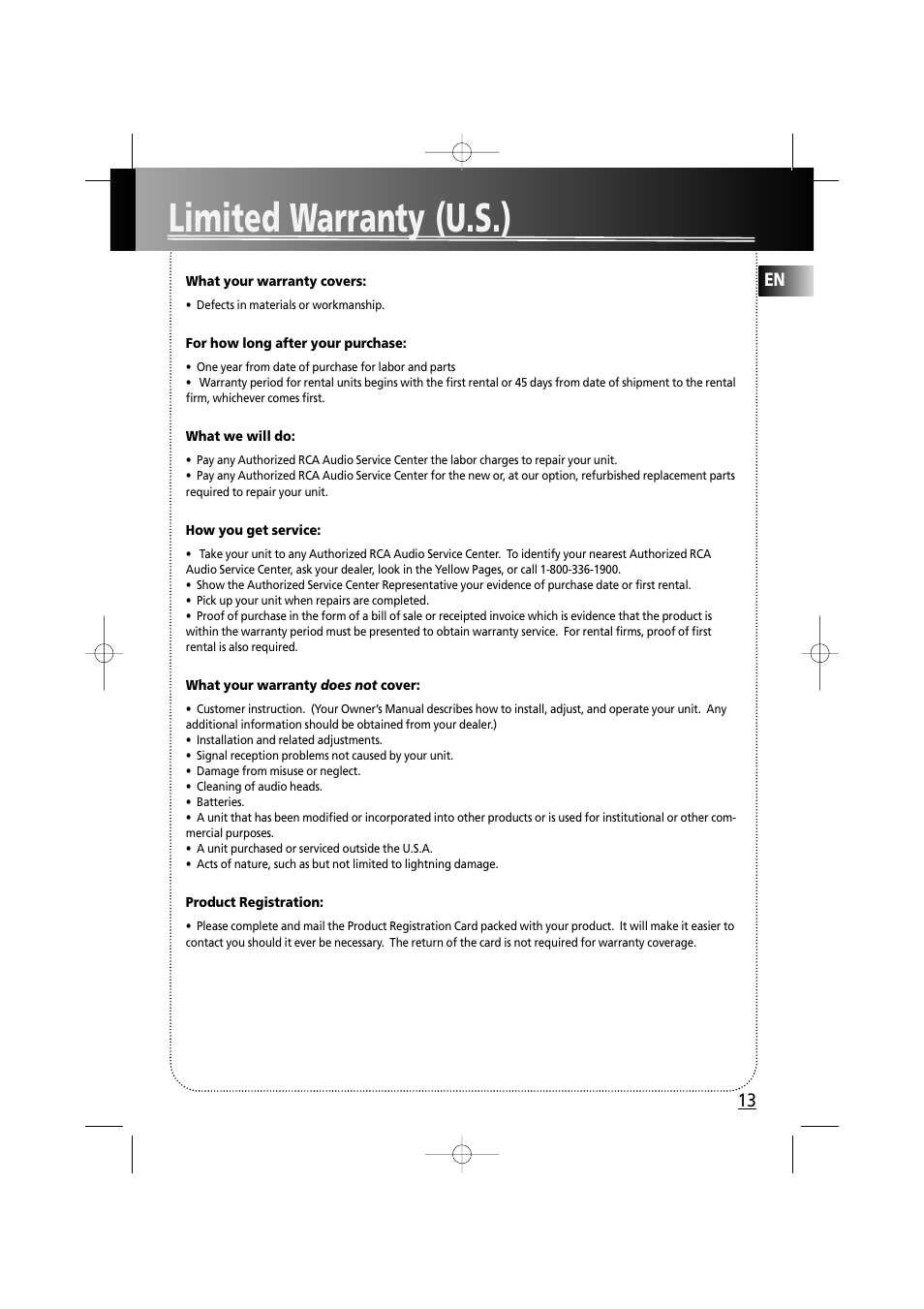 Limited Warranty (U.S.)

EN

What your warranty covers:

• Defects in materials or workmanship.

For how long after your purchase:

• One year from date of purchase for labor and parts
• Warranty period for rental units begins with the first rental or 45 days from date of shipment to the rental firm, whichever comes first.

What we will do:

• Pay any Authorized RCA Audio Service Center the labor charges to repair your unit.
• Pay any Authorized RCA Audio Service Center for the new or, at our option, refurbished replacement parts required to repair your unit.

How you get service:

• Take your unit to any Authorized RCA Audio Service Center. To identify your nearest Authorized RCA Audio Service Center, ask your dealer, look in the Yellow Pages, or call 1-800-336-1900.
• Show the Authorized Service Center Representative your evidence of purchase date or first rental.
• Pick up your unit when repairs are completed.
• Proof of purchase in the form of a bill of sale or receipted invoice which is evidence that the product is within the warranty period must be presented to obtain warranty service. For rental firms, proof of first rental is also required.

What your warranty does not cover:

• Customer instruction. (Your Owner's Manual describes how to install, adjust, and operate your unit. Any additional information should be obtained from your dealer.)
• Installation and related adjustments.
• Signal reception problems not caused by your unit.
• Damage from misuse or neglect.
• Cleaning of audio heads.
• Batteries.
• A unit that has been modified or incorporated into other products or is used for institutional or other commercial purposes.
• A unit purchased or serviced outside the U.S.A.
• Acts of nature, such as but not limited to lightning damage.

Product Registration:

• Please complete and mail the Product Registration Card packed with your product. It will make it easier to contact you should it ever be necessary. The return of the card is not required for warranty coverage.

13